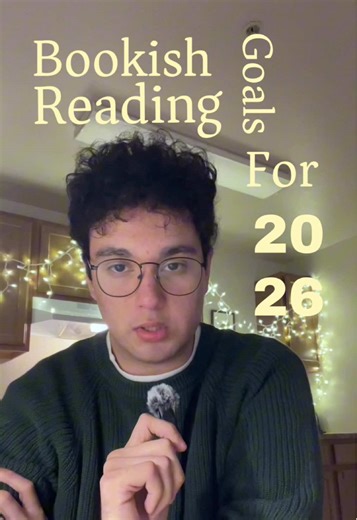 Bookish Reading Goals For 20 26